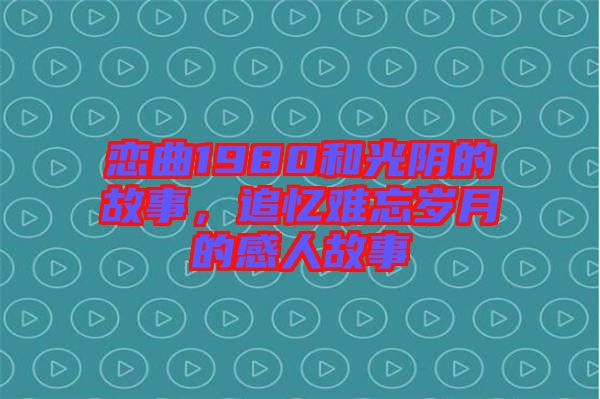 恋曲1980和光阴的故事，追忆难忘岁月的感人故事